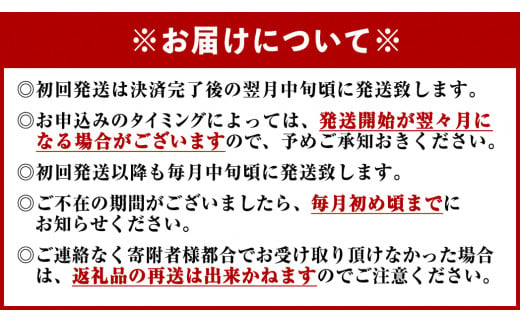 ※お届けについて※

◎初回発送は決済完了後の翌月中旬頃に発送致します。

◎お申込みのタイミングによっては、発送開始が翌々月になる場合がございますので、予めご承知おきください。

◎初回発送以降も毎月中旬頃に発送致します。

◎ご不在の期間がございましたら、毎月初め頃までにお知らせください。

◎ご連絡なく寄附者様都合でお受け取り頂けなかった場合は、返礼品の再送は出来かねますのでご注意ください。